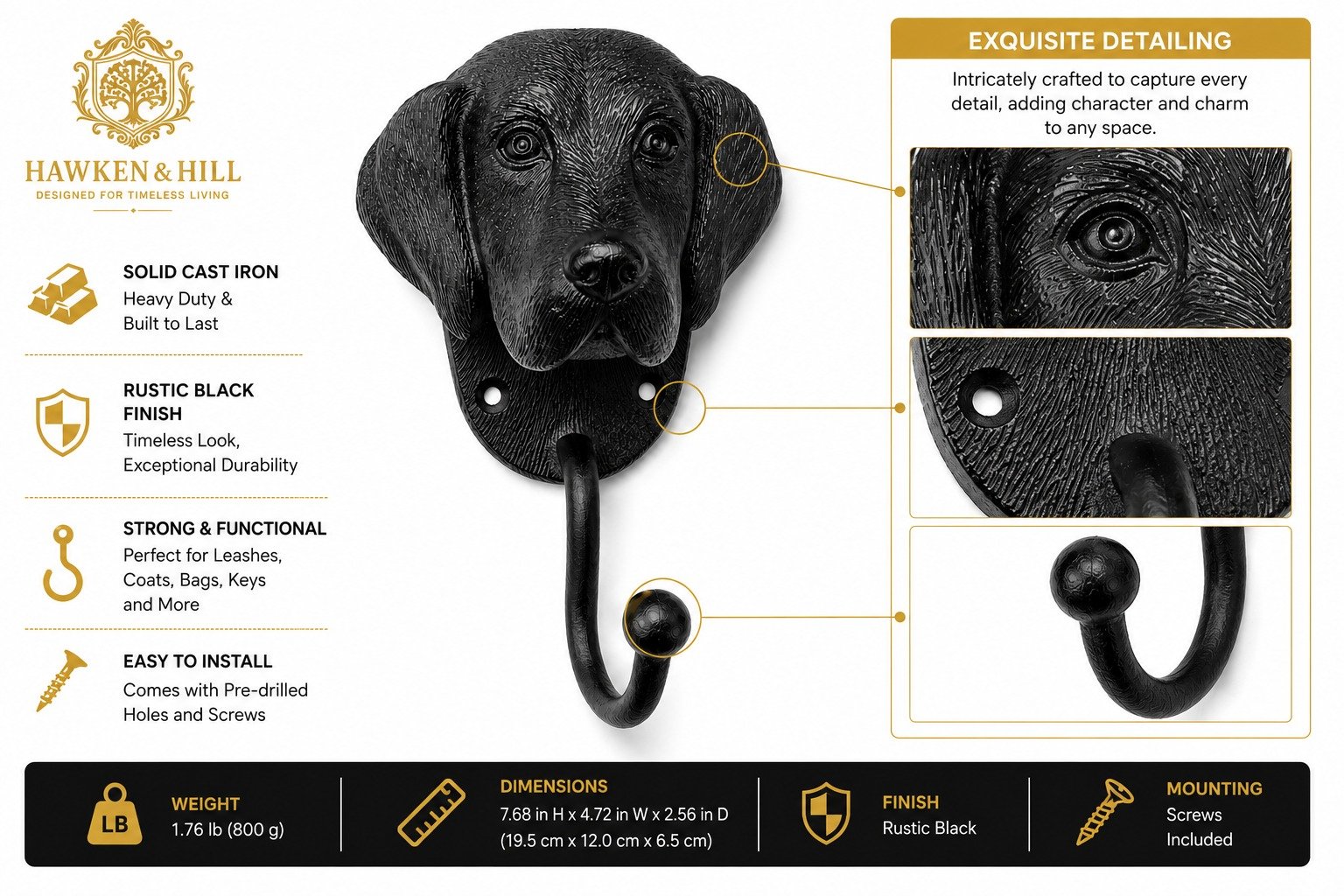 HAWKEN & HILL
DESIGNED FOR TIMELESS LIVING

SOLID CAST IRON
Heavy Duty & Built to Last

RUSTIC BLACK FINISH
Timeless Look, Exceptional Durability

STRONG & FUNCTIONAL
Perfect for Leashes, Coats, Bags, Keys and More

EASY TO INSTALL
Comes with Pre-drilled Holes and Screws

EXQUISITE DETAILING
Intricately crafted to capture every detail, adding character and charm to any space.

LB
WEIGHT
1.76 lb (800 g)

DIMENSIONS
7.68 in H x 4.72 in W x 2.56 in D
(19.5 cm x 12.0 cm x 6.5 cm)

FINISH
Rustic Black

MOUNTING
Screws Included